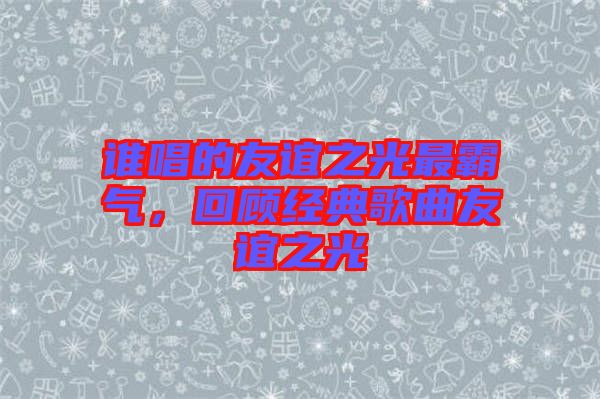 谁唱的友谊之光最霸气，回顾经典歌曲友谊之光